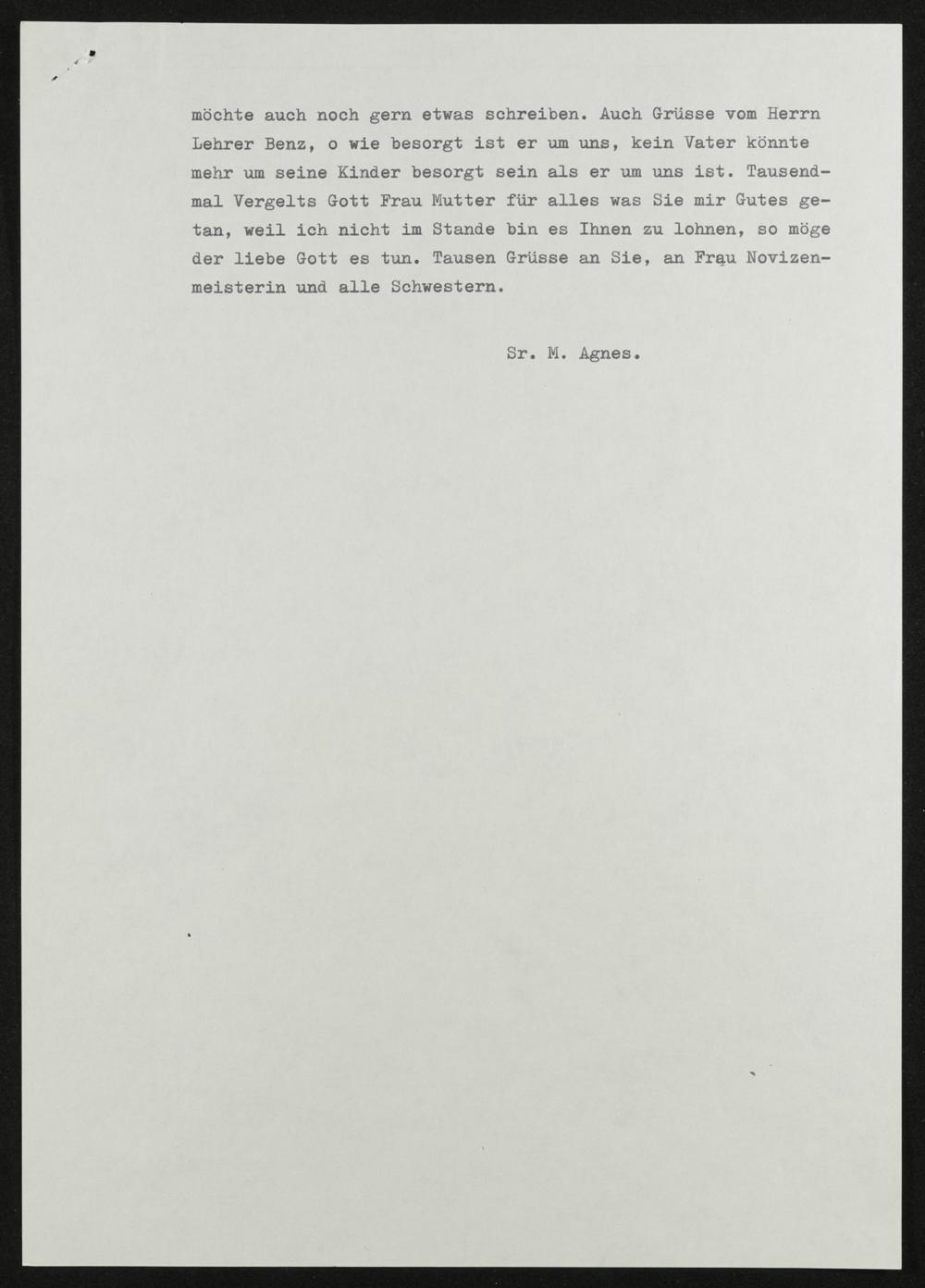 möchte auch noch gern etwas schreiben. Auch Grüsse vom Herrn Lehrer Benz, o wie besorgt ist er um uns, kein Vater könnte mehr um seine Kinder besorgt sein als er um uns ist. Tausendmal Vergelts Gott Frau Mutter für alles was Sie mir Gutes getan, weil ich nicht im Stande bin es Ihnen zu lohnen, so möge der liebe Gott es tun. Tausen Grüsse an Sie, an Frau Novizenmeisterin und alle Schwestern.

Sr. M. Agnes.